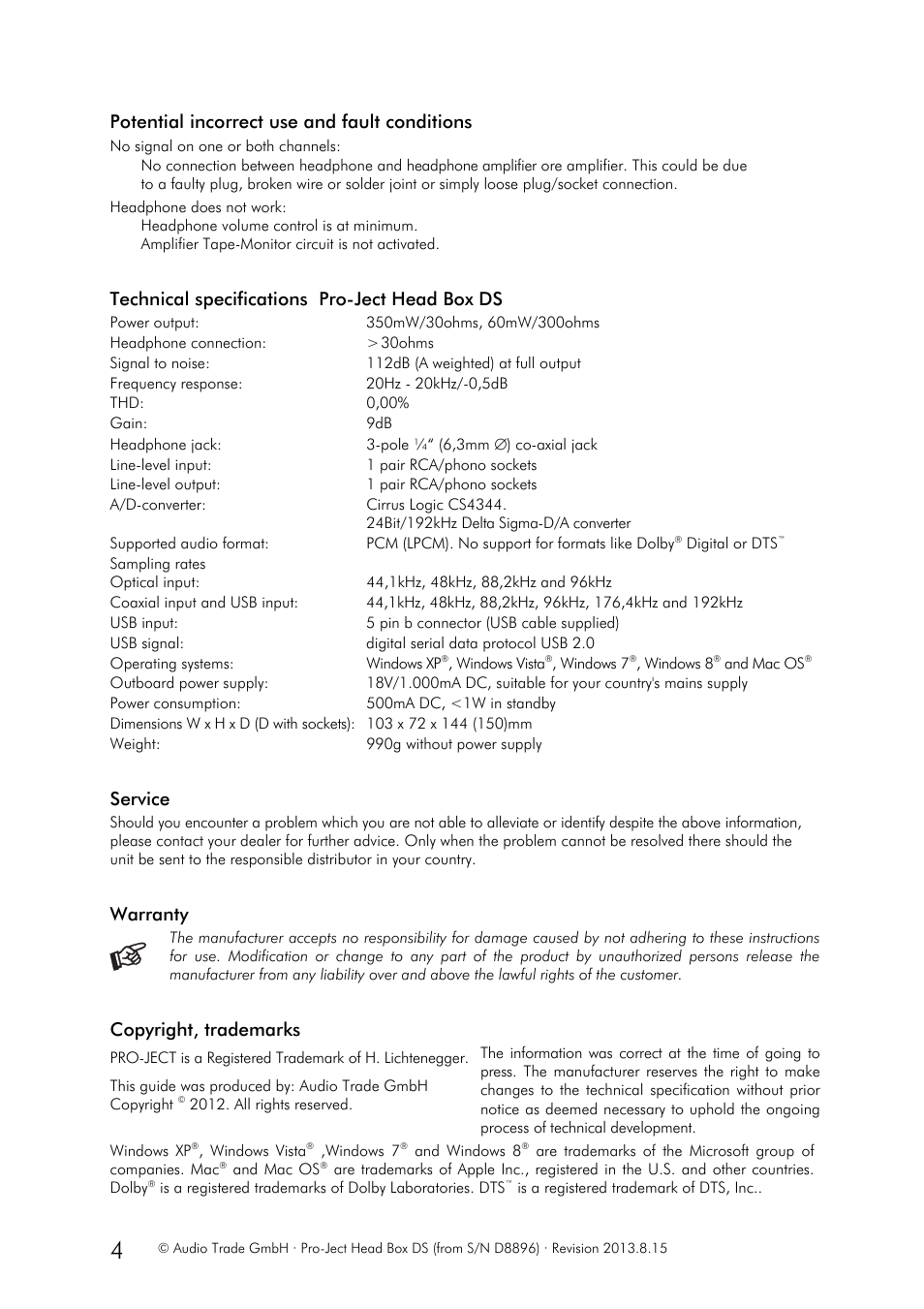 Potential incorrect use and fault conditions

No signal on one or both channels:

No connection between headphone and headphone amplifier ore amplifier. This could be due to a faulty plug, broken wire or solder joint or simply loose plug/socket connection.

Headphone does not work:

Headphone volume control is at minimum.
Amplifier Tape-Monitor circuit is not activated.

Technical specifications Pro-Ject Head Box DS

| | |
|---|---|
| Power output: | 350mW/30ohms, 60mW/300ohms |
| Headphone connection: | >30ohms |
| Signal to noise: | 112dB (A weighted) at full output |
| Frequency response: | 20Hz - 20kHz/-0,5dB |
| THD: | 0,00% |
| Gain: | 9dB |
| Headphone jack: | 3-pole ¼" (6,3mm ∅) co-axial jack |
| Line-level input: | 1 pair RCA/phono sockets |
| Line-level output: | 1 pair RCA/phono sockets |
| A/D-converter: | Cirrus Logic CS4344. 24Bit/192kHz Delta Sigma-D/A converter |
| Supported audio format: | PCM (LPCM). No support for formats like Dolby® Digital or DTS™ |
| Sampling rates | |
| Optical input: | 44,1kHz, 48kHz, 88,2kHz and 96kHz |
| Coaxial input and USB input: | 44,1kHz, 48kHz, 88,2kHz, 96kHz, 176,4kHz and 192kHz |
| USB input: | 5 pin b connector (USB cable supplied) |
| USB signal: | digital serial data protocol USB 2.0 |
| Operating systems: | Windows XP®, Windows Vista®, Windows 7®, Windows 8® and Mac OS® |
| Outboard power supply: | 18V/1.000mA DC, suitable for your country's mains supply |
| Power consumption: | 500mA DC, <1W in standby |
| Dimensions W x H x D (D with sockets): | 103 x 72 x 144 (150)mm |
| Weight: | 990g without power supply |

Service

Should you encounter a problem which you are not able to alleviate or identify despite the above information, please contact your dealer for further advice. Only when the problem cannot be resolved there should the unit be sent to the responsible distributor in your country.

Warranty

The manufacturer accepts no responsibility for damage caused by not adhering to these instructions for use. Modification or change to any part of the product by unauthorized persons release the manufacturer from any liability over and above the lawful rights of the customer.

Copyright, trademarks

PRO-JECT is a Registered Trademark of H. Lichtenegger.

This guide was produced by: Audio Trade GmbH
Copyright © 2012. All rights reserved.

The information was correct at the time of going to press. The manufacturer reserves the right to make changes to the technical specification without prior notice as deemed necessary to uphold the ongoing process of technical development.

Windows XP®, Windows Vista® ,Windows 7® and Windows 8® are trademarks of the Microsoft group of companies. Mac® and Mac OS® are trademarks of Apple Inc., registered in the U.S. and other countries. Dolby® is a registered trademarks of Dolby Laboratories. DTS™ is a registered trademark of DTS, Inc..

4 © Audio Trade GmbH · Pro-Ject Head Box DS (from S/N D8896) · Revision 2013.8.15